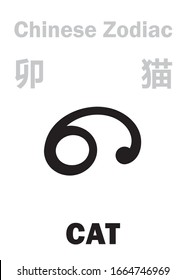 Chinese Zodiac

卯 猫

CAT

shutterstock.com · 1664746969